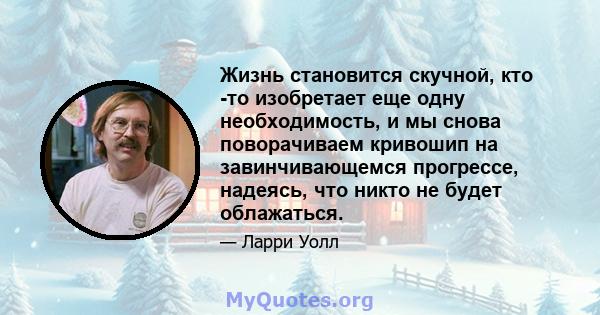 Жизнь становится скучной, кто -то изобретает еще одну необходимость, и мы снова поворачиваем кривошип на завинчивающемся прогрессе, надеясь, что никто не будет облажаться.

— Ларри Уолл

MyQuotes.org